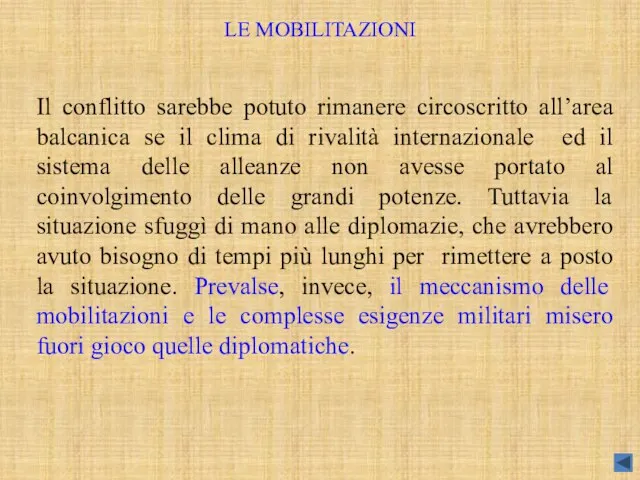 LE MOBILITAZIONI

Il conflitto sarebbe potuto rimanere circoscritto all’area balcanica se il clima di rivalità internazionale ed il sistema delle alleanze non avesse portato al coinvolgimento delle grandi potenze. Tuttavia la situazione sfuggì di mano alle diplomazie, che avrebbero avuto bisogno di tempi più lunghi per rimettere a posto la situazione. Prevalse, invece, il meccanismo delle mobilitazioni e le complesse esigenze militari misero fuori gioco quelle diplomatiche.